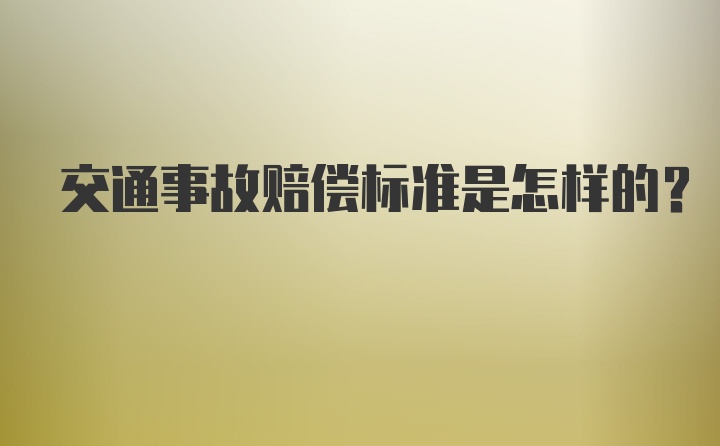 交通事故赔偿标准是怎样的?